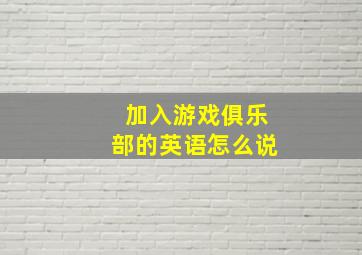 加入游戏俱乐部的英语怎么说